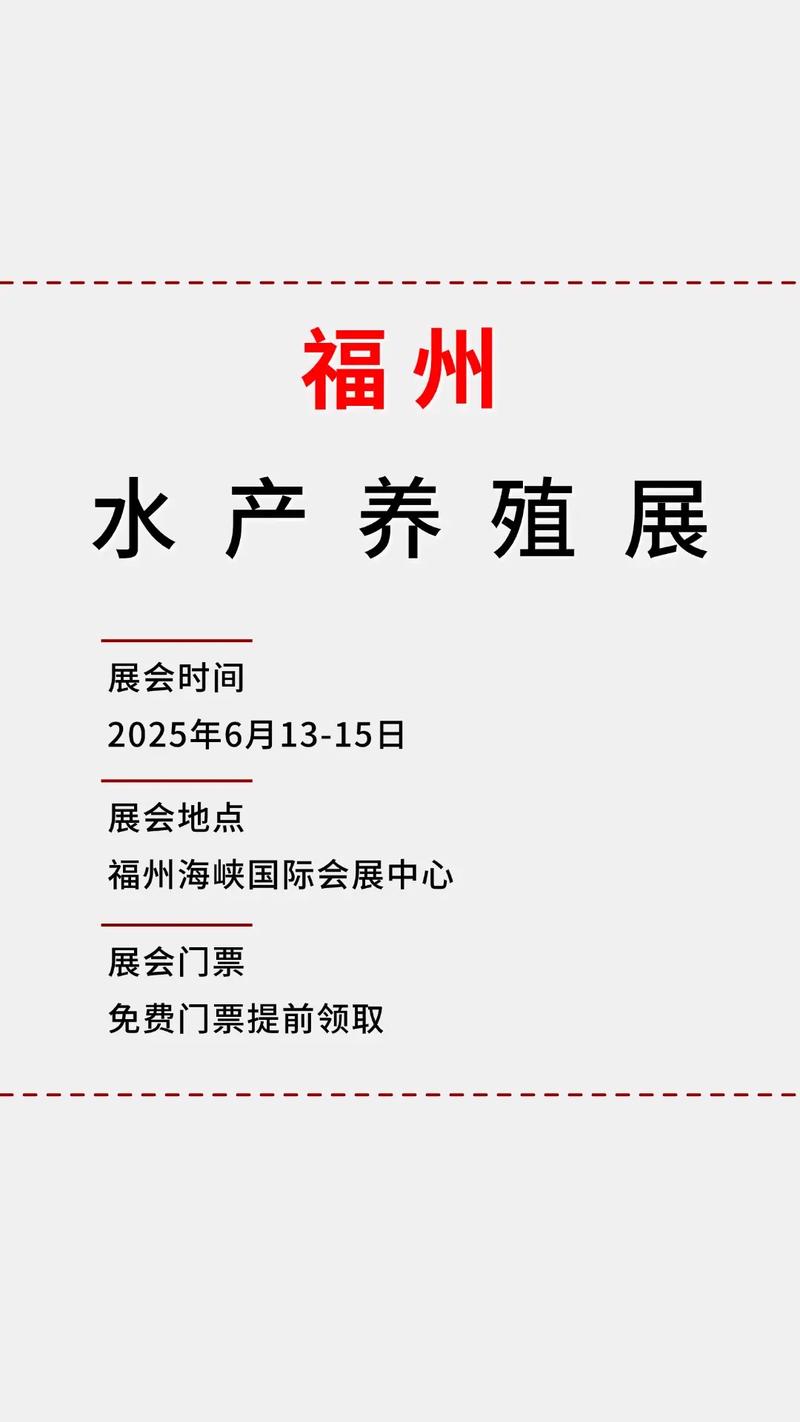 福州

水产养殖展

展会时间

2025年6月13-15日

展会地点

福州海峡国际会展中心

展会门票

免费门票提前领取